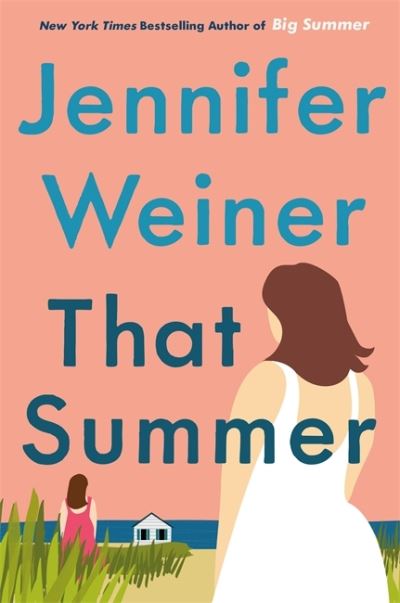 New York Times Bestselling Author of Big Summer

Jennifer Weiner

That Summer